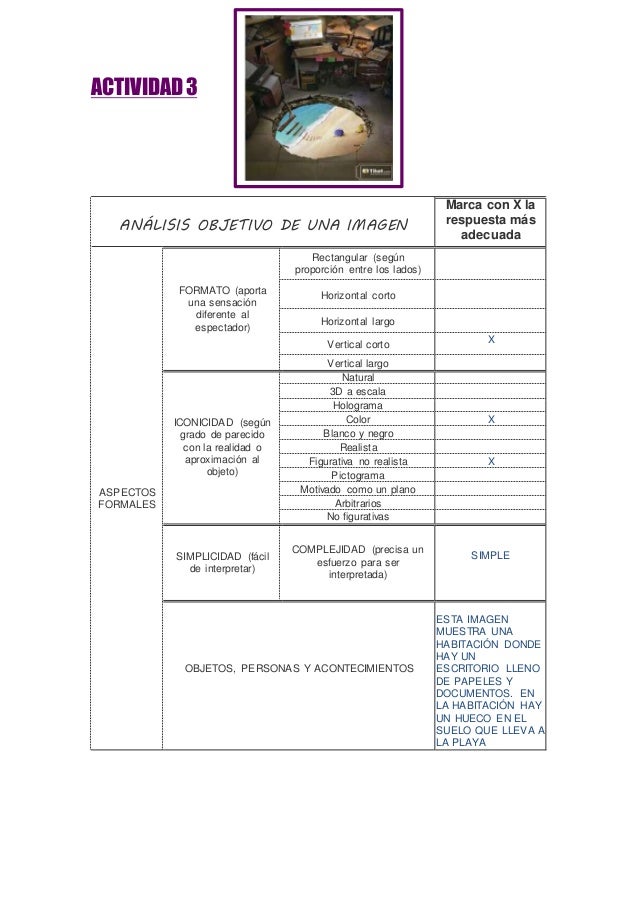 ACTIVIDAD 3

| ANÁLISIS OBJETIVO DE UNA IMAGEN | | | Marca con X la respuesta más adecuada |
|---|---|---|---|
| ASPECTOS FORMALES | FORMATO (aporta una sensación diferente al espectador) | Rectangular (según proporción entre los lados) | |
| | | Horizontal corto | |
| | | Horizontal largo | |
| | | Vertical corto | X |
| | | Vertical largo | |
| | ICONICIDAD (según grado de parecido con la realidad o aproximación al objeto) | Natural | |
| | | 3D a escala | |
| | | Holograma | |
| | | Color | X |
| | | Blanco y negro | |
| | | Realista | |
| | | Figurativa no realista | X |
| | | Pictograma | |
| | | Motivado como un plano | |
| | | Arbitrarios | |
| | | No figurativas | |
| | SIMPLICIDAD (fácil de interpretar) | COMPLEJIDAD (precisa un esfuerzo para ser interpretada) | SIMPLE |
| | OBJETOS, PERSONAS Y ACONTECIMIENTOS | | ESTA IMAGEN MUESTRA UNA HABITACIÓN DONDE HAY UN ESCRITORIO LLENO DE PAPELES Y DOCUMENTOS. EN LA HABITACIÓN HAY UN HUECO EN EL SUELO QUE LLEVA A LA PLAYA |